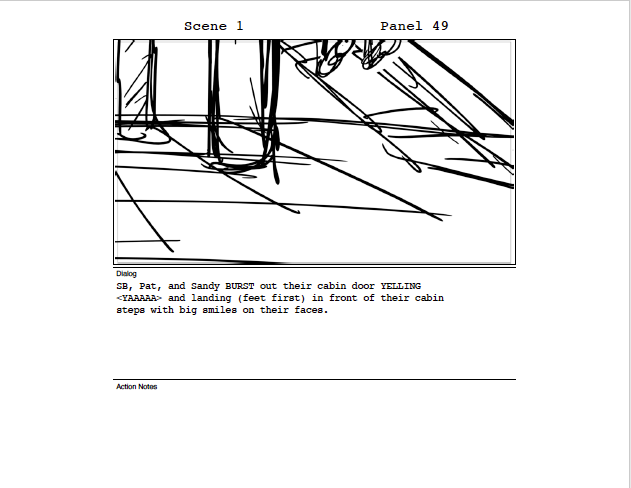 Scene 1

Panel 49

Dialog

SB, Pat, and Sandy BURST out their cabin door YELLING <YAAAAA> and landing (feet first) in front of their cabin steps with big smiles on their faces.

Action Notes